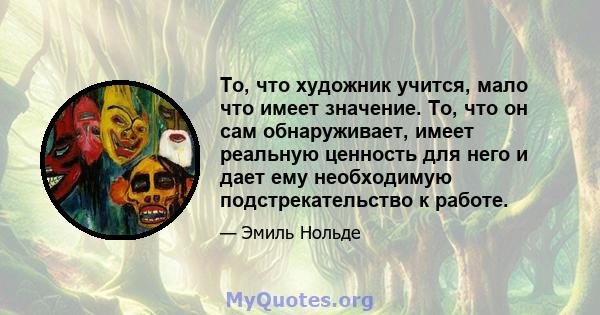 То, что художник учится, мало что имеет значение. То, что он сам обнаруживает, имеет реальную ценность для него и дает ему необходимую подстрекательство к работе.

— Эмиль Нольде

MyQuotes.org